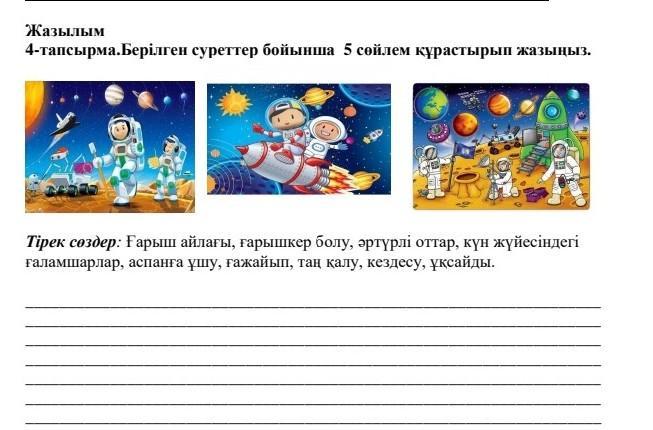 Жазылым
4-тапсырма.Берілген суреттер бойынша 5 сөйлем құрастырып жазыңыз.

Тірек сөздер: Ғарыш айлағы, ғарышкер болу, әртүрлі оттар, күн жүйесіндегі ғаламшарлар, аспанға ұшу, ғажайып, таң қалу, кездесу, ұқсайды.

____
____
____
____
____
____
____